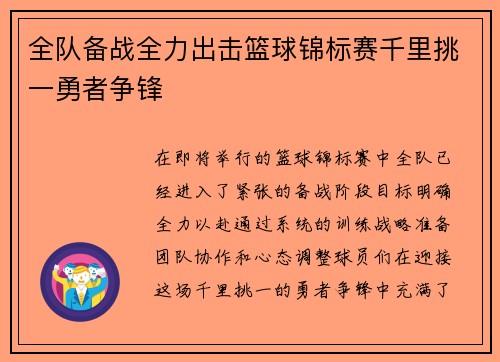 全队备战全力出击篮球锦标赛千里挑一勇者争锋

在即将举行的篮球锦标赛中全队已经进入了紧张的备战阶段目标明确全力以赴通过系统的训练战略准备团队协作和心态调整球员们在迎接这场千里挑一的勇者争锋中充满了